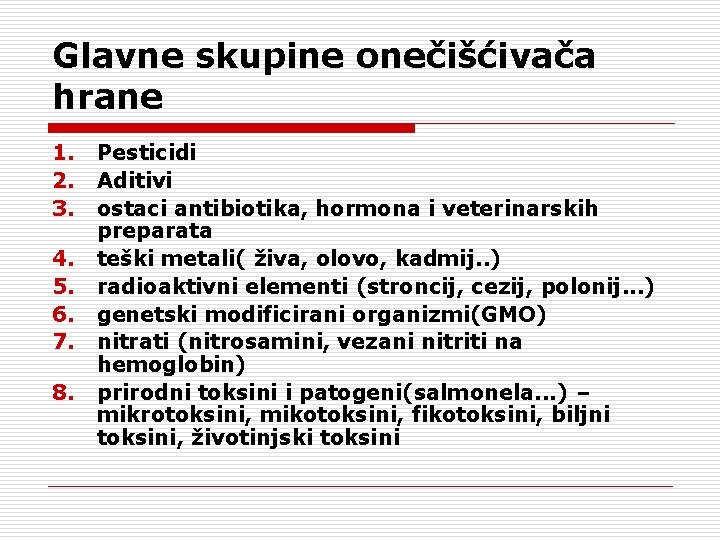 Glavne skupine onečišćivača hrane

1. Pesticidi
2. Aditivi
3. ostaci antibiotika, hormona i veterinarskih preparata
4. teški metali( živa, olovo, kadmij..)
5. radioaktivni elementi (stroncij, cezij, polonij...)
6. genetski modificirani organizmi(GMO)
7. nitrati (nitrosamini, vezani nitriti na hemoglobin)
8. prirodni toksini i patogeni(salmonela...) – mikrotoksini, mikotoksini, fikotoksini, biljni toksini, životinjski toksini